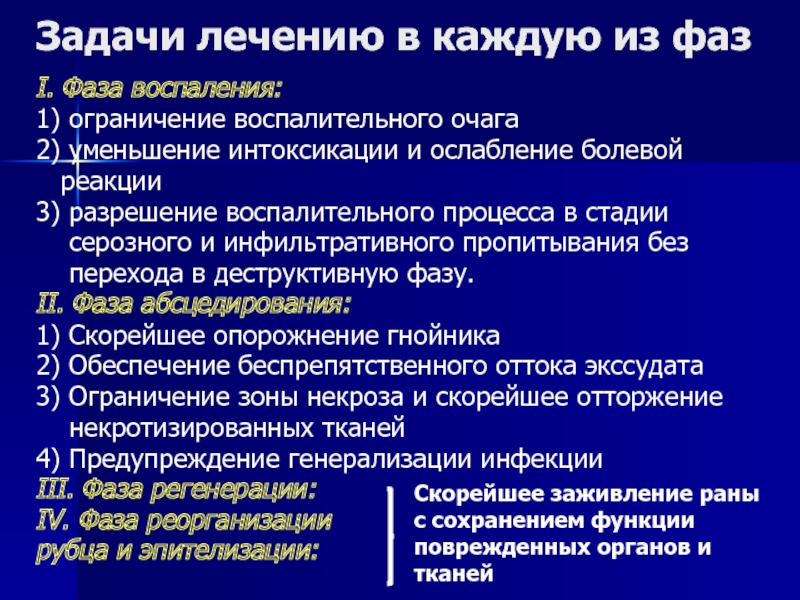 Задачи лечению в каждую из фаз

I. Фаза воспаления:
1) ограничение воспалительного очага
2) уменьшение интоксикации и ослабление болевой реакции
3) разрешение воспалительного процесса в стадии серозного и инфильтративного пропитывания без перехода в деструктивную фазу.

II. Фаза абсцедирования:
1) Скорейшее опорожнение гнойника
2) Обеспечение беспрепятственного оттока экссудата
3) Ограничение зоны некроза и скорейшее отторжение некротизированных тканей
4) Предупреждение генерализации инфекции

III. Фаза регенерации:
IV. Фаза реорганизации рубца и эпителизации:

Скорейшее заживление раны с сохранением функции поврежденных органов и тканей